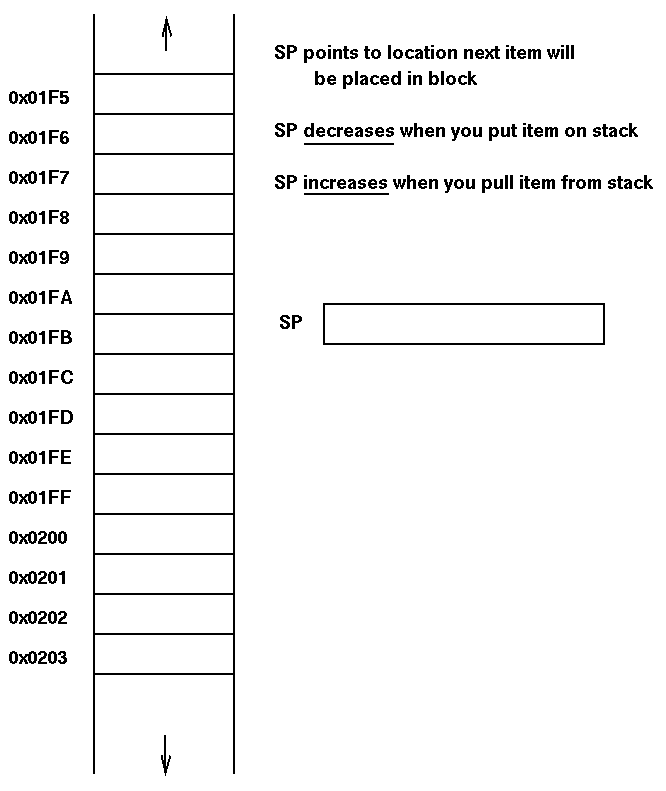 0x01F5
0x01F6
0x01F7
0x01F8
0x01F9
0x01FA
0x01FB
0x01FC
0x01FD
0x01FE
0x01FF
0x0200
0x0201
0x0202
0x0203

SP points to location next item will be placed in block

SP decreases when you put item on stack

SP increases when you pull item from stack

SP